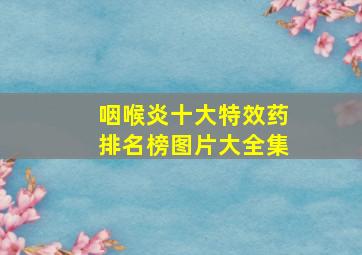 咽喉炎十大特效药
排名榜图片大全集